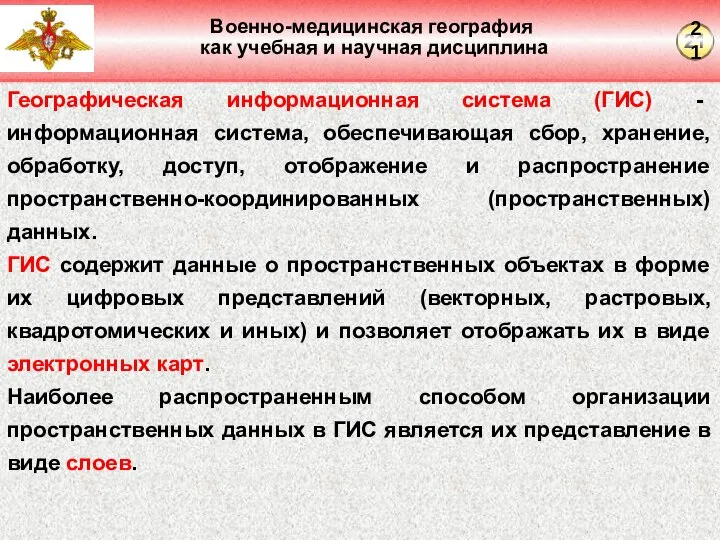 Военно-медицинская география как учебная и научная дисциплина

21

Географическая информационная система (ГИС) - информационная система, обеспечивающая сбор, хранение, обработку, доступ, отображение и распространение пространственно-координированных (пространственных) данных.

ГИС содержит данные о пространственных объектах в форме их цифровых представлений (векторных, растровых, квадротомических и иных) и позволяет отображать их в виде электронных карт.

Наиболее распространенным способом организации пространственных данных в ГИС является их представление в виде слоев.